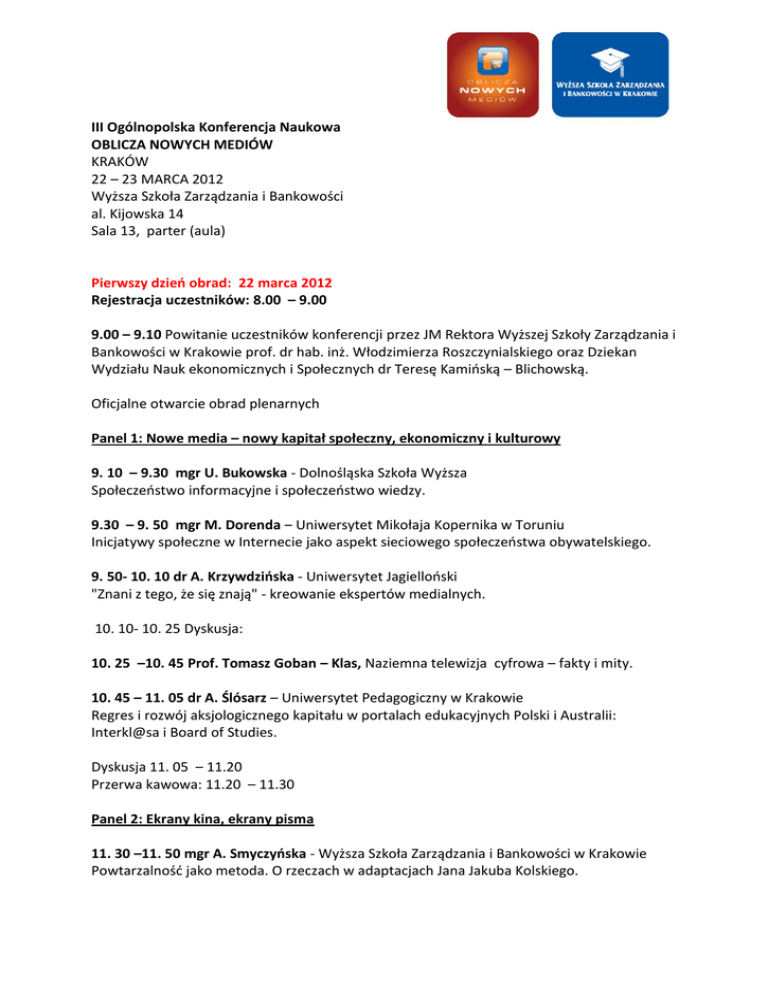 OBLICZA NOWYCH MEDIÓW

WYŻSZA SZKOŁA ZARZĄDZANIA I BANKOWOŚCI W KRAKOWIE

III Ogólnopolska Konferencja Naukowa
OBLICZA NOWYCH MEDIÓW
KRAKÓW
22 – 23 MARCA 2012
Wyższa Szkoła Zarządzania i Bankowości
al. Kijowska 14
Sala 13, parter (aula)

Pierwszy dzień obrad: 22 marca 2012
Rejestracja uczestników: 8.00 – 9.00

9.00 – 9.10 Powitanie uczestników konferencji przez JM Rektora Wyższej Szkoły Zarządzania i Bankowości w Krakowie prof. dr hab. inż. Włodzimierza Roszczynialskiego oraz Dziekan Wydziału Nauk ekonomicznych i Społecznych dr Teresę Kamińską – Blichowską.

Oficjalne otwarcie obrad plenarnych

Panel 1: Nowe media – nowy kapitał społeczny, ekonomiczny i kulturowy

9. 10 – 9.30 mgr U. Bukowska - Dolnośląska Szkoła Wyższa
Społeczeństwo informacyjne i społeczeństwo wiedzy.

9.30 – 9. 50 mgr M. Dorenda – Uniwersytet Mikołaja Kopernika w Toruniu
Inicjatywy społeczne w Internecie jako aspekt sieciowego społeczeństwa obywatelskiego.

9. 50- 10. 10 dr A. Krzywdzińska - Uniwersytet Jagielloński
"Znani z tego, że się znają" - kreowanie ekspertów medialnych.

10. 10- 10. 25 Dyskusja:

10. 25 –10. 45 Prof. Tomasz Goban – Klas, Naziemna telewizja cyfrowa – fakty i mity.

10. 45 – 11. 05 dr A. Ślósarz – Uniwersytet Pedagogiczny w Krakowie
Regres i rozwój aksjologicznego kapitału w portalach edukacyjnych Polski i Australii: Interkl@sa i Board of Studies.

Dyskusja 11. 05 – 11.20
Przerwa kawowa: 11.20 – 11.30

Panel 2: Ekrany kina, ekrany pisma

11. 30 –11. 50 mgr A. Smyczyńska - Wyższa Szkoła Zarządzania i Bankowości w Krakowie
Powtarzalność jako metoda. O rzeczach w adaptacjach Jana Jakuba Kolskiego.